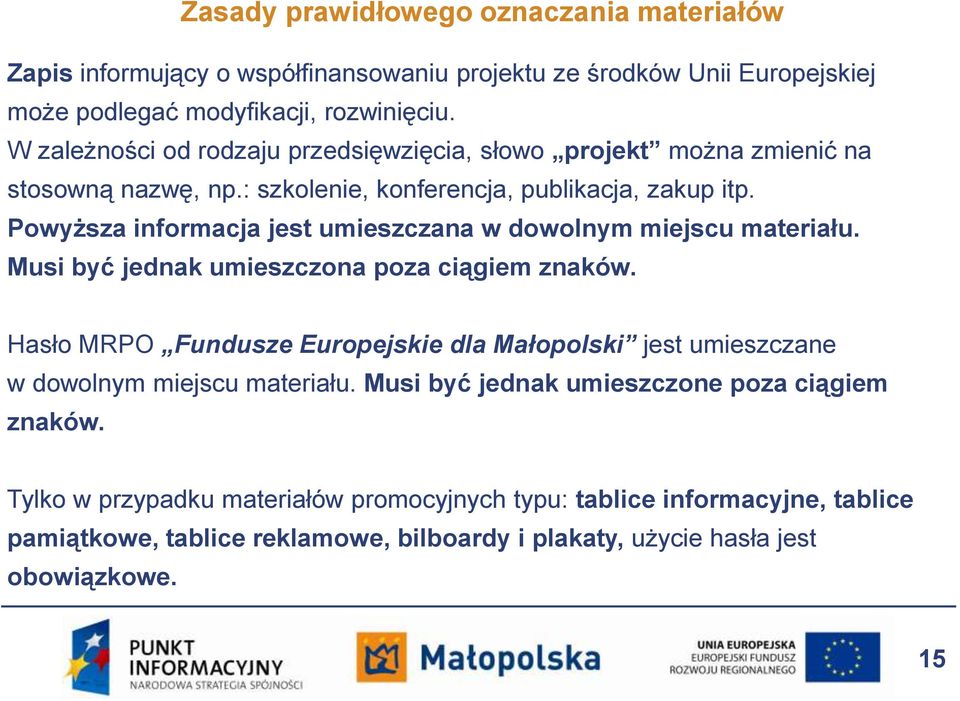 Zasady prawidłowego oznaczania materiałów

Zapis informujący o współfinansowaniu projektu ze środków Unii Europejskiej może podlegać modyfikacji, rozwinięciu.
W zależności od rodzaju przedsięwzięcia, słowo „projekt” można zmienić na stosowną nazwę, np.: szkolenie, konferencja, publikacja, zakup itp.
Powyższa informacja jest umieszczana w dowolnym miejscu materiału. Musi być jednak umieszczona poza ciągiem znaków.

Hasło MRPO „Fundusze Europejskie dla Małopolski” jest umieszczane w dowolnym miejscu materiału. Musi być jednak umieszczone poza ciągiem znaków.

Tylko w przypadku materiałów promocyjnych typu: tablice informacyjne, tablice pamiątkowe, tablice reklamowe, bilboardy i plakaty, użycie hasła jest obowiązkowe.

PUNKT INFORMACYJNY
NARODOWA STRATEGIA SPÓJNOŚCI

Małopolska

UNIA EUROPEJSKA
EUROPEJSKI FUNDUSZ ROZWOJU REGIONALNEGO

15